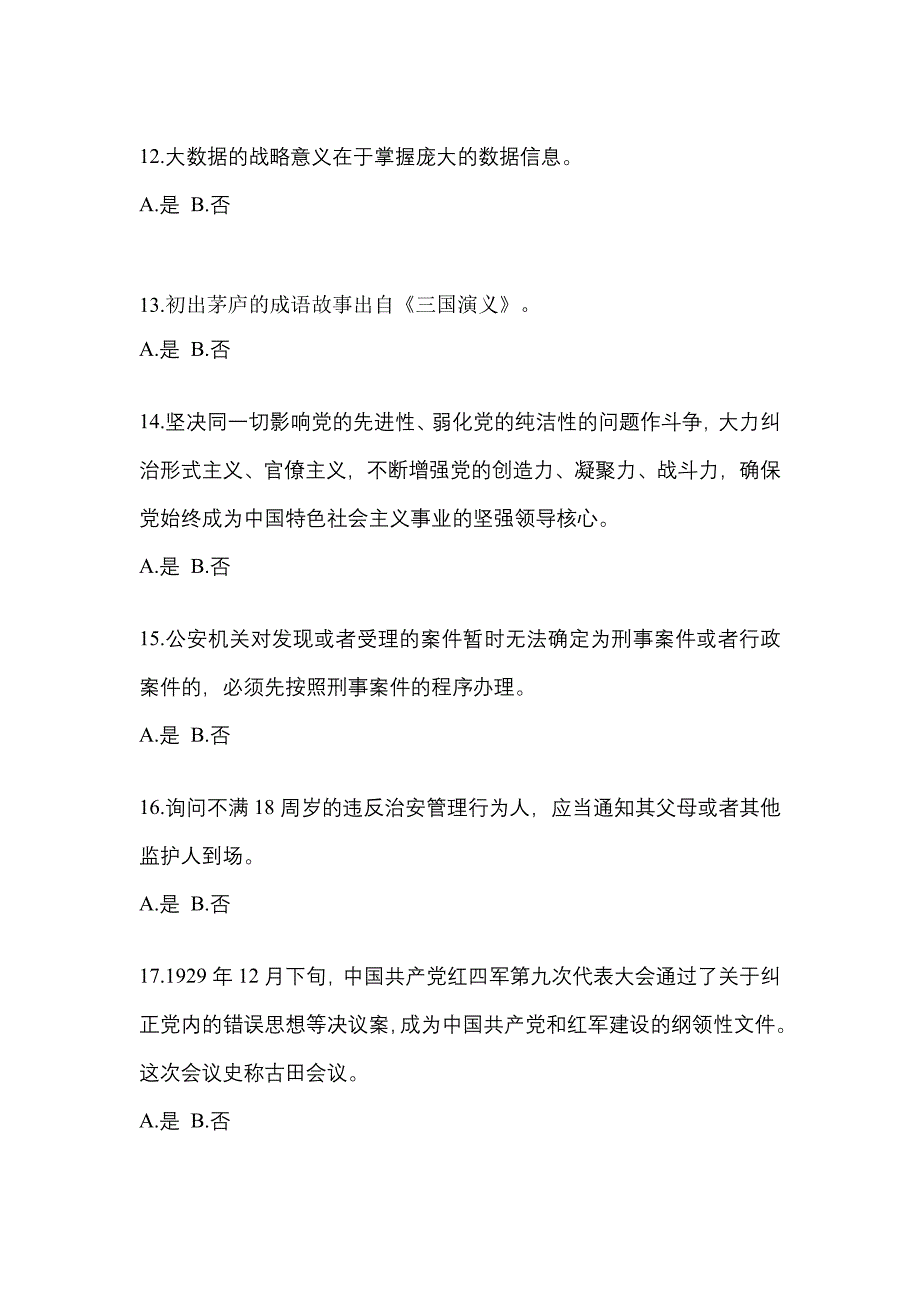 12.大数据的战略意义在于掌握庞大的数据信息。

A.是 B.否

13.初出茅庐的成语故事出自《三国演义》。

A.是 B.否

14.坚决同一切影响党的先进性、弱化党的纯洁性的问题作斗争，大力纠治形式主义、官僚主义，不断增强党的创造力、凝聚力、战斗力，确保党始终成为中国特色社会主义事业的坚强领导核心。

A.是 B.否

15.公安机关对发现或者受理的案件暂时无法确定为刑事案件或者行政案件的，必须先按照刑事案件的程序办理。

A.是 B.否

16.询问不满 18 周岁的违反治安管理行为人，应当通知其父母或者其他监护人到场。

A.是 B.否

17.1929 年 12 月下旬，中国共产党红四军第九次代表大会通过了关于纠正党内的错误思想等决议案，成为中国共产党和红军建设的纲领性文件。这次会议史称古田会议。

A.是 B.否